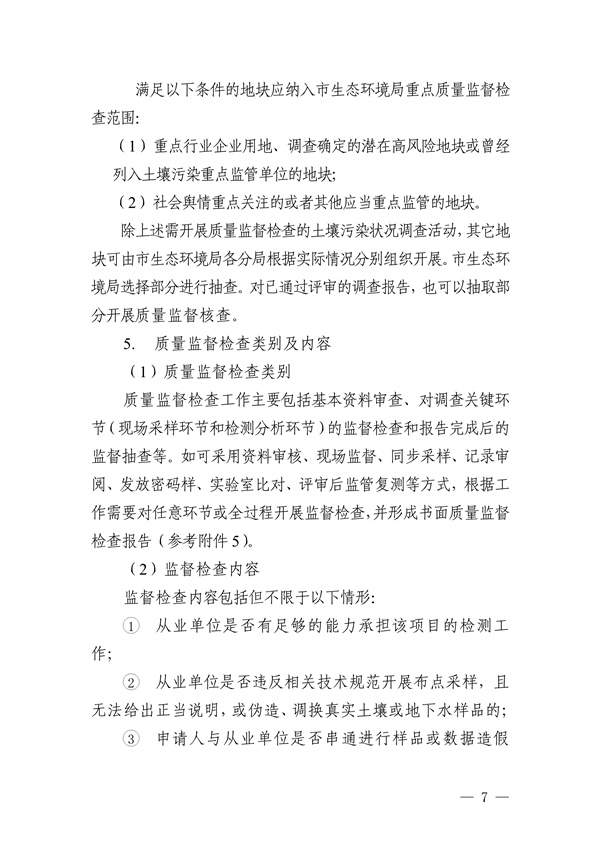 满足以下条件的地块应纳入市生态环境局重点质量监督检查范围:

（1）重点行业企业用地、调查确定的潜在高风险地块或曾经列入土壤污染重点监管单位的地块;

（2）社会舆情重点关注的或者其他应当重点监管的地块。

除上述需开展质量监督检查的土壤污染状况调查活动，其它地块可由市生态环境局各分局根据实际情况分别组织开展。市生态环境局选择部分进行抽查。对已通过评审的调查报告，也可以抽取部分开展质量监督核查。

5. 质量监督检查类别及内容

（1）质量监督检查类别

质量监督检查工作主要包括基本资料审查、对调查关键环节（现场采样环节和检测分析环节）的监督检查和报告完成后的监督抽查等。如可采用资料审核、现场监督、同步采样、记录审阅、发放密码样、实验室比对、评审后监管复测等方式，根据工作需要对任意环节或全过程开展监督检查，并形成书面质量监督检查报告（参考附件5）。

（2）监督检查内容

监督检查内容包括但不限于以下情形:

① 从业单位是否有足够的能力承担该项目的检测工作;

② 从业单位是否违反相关技术规范开展布点采样，且无法给出正当说明，或伪造、调换真实土壤或地下水样品的;

③ 申请人与从业单位是否串通进行样品或数据造假

— 7 —